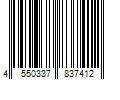 4 550337 837412